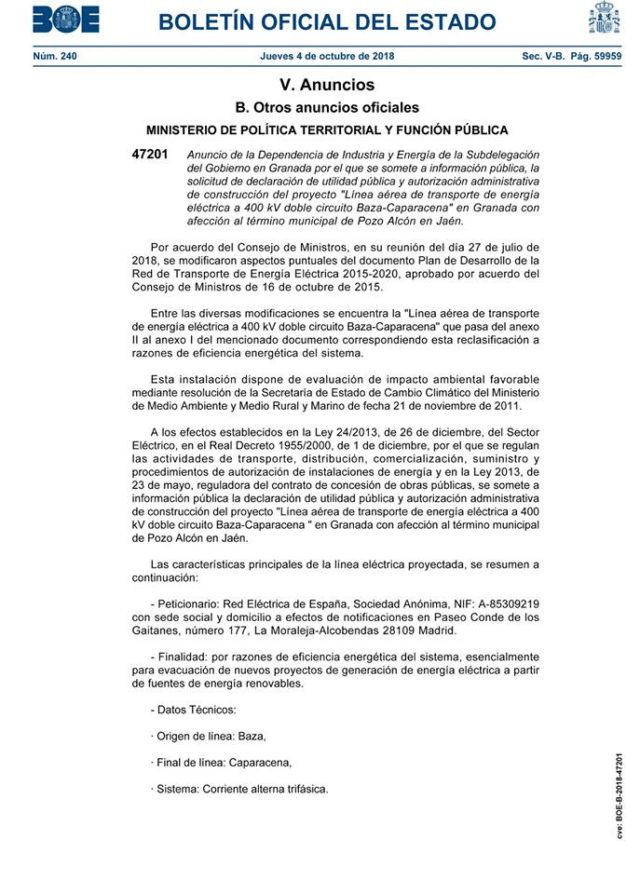 BOE BOLETÍN OFICIAL DEL ESTADO

Núm. 240 Jueves 4 de octubre de 2018 Sec. V-B. Pág. 59959

V. Anuncios

B. Otros anuncios oficiales

MINISTERIO DE POLÍTICA TERRITORIAL Y FUNCIÓN PÚBLICA

47201 Anuncio de la Dependencia de Industria y Energía de la Subdelegación del Gobierno en Granada por el que se somete a información pública, la solicitud de declaración de utilidad pública y autorización administrativa de construcción del proyecto "Línea aérea de transporte de energía eléctrica a 400 kV doble circuito Baza-Caparacena" en Granada con afección al término municipal de Pozo Alcón en Jaén.

Por acuerdo del Consejo de Ministros, en su reunión del día 27 de julio de 2018, se modificaron aspectos puntuales del documento Plan de Desarrollo de la Red de Transporte de Energía Eléctrica 2015-2020, aprobado por acuerdo del Consejo de Ministros de 16 de octubre de 2015.

Entre las diversas modificaciones se encuentra la "Línea aérea de transporte de energía eléctrica a 400 kV doble circuito Baza-Caparacena" que pasa del anexo II al anexo I del mencionado documento correspondiendo esta reclasificación a razones de eficiencia energética del sistema.

Esta instalación dispone de evaluación de impacto ambiental favorable mediante resolución de la Secretaría de Estado de Cambio Climático del Ministerio de Medio Ambiente y Medio Rural y Marino de fecha 21 de noviembre de 2011.

A los efectos establecidos en la Ley 24/2013, de 26 de diciembre, del Sector Eléctrico, en el Real Decreto 1955/2000, de 1 de diciembre, por el que se regulan las actividades de transporte, distribución, comercialización, suministro y procedimientos de autorización de instalaciones de energía y en la Ley 2013, de 23 de mayo, reguladora del contrato de concesión de obras públicas, se somete a información pública la declaración de utilidad pública y autorización administrativa de construcción del proyecto "Línea aérea de transporte de energía eléctrica a 400 kV doble circuito Baza-Caparacena " en Granada con afección al término municipal de Pozo Alcón en Jaén.

Las características principales de la línea eléctrica proyectada, se resumen a continuación:

- Peticionario: Red Eléctrica de España, Sociedad Anónima, NIF: A-85309219 con sede social y domicilio a efectos de notificaciones en Paseo Conde de los Gaitanes, número 177, La Moraleja-Alcobendas 28109 Madrid.

- Finalidad: por razones de eficiencia energética del sistema, esencialmente para evacuación de nuevos proyectos de generación de energía eléctrica a partir de fuentes de energía renovables.

- Datos Técnicos:

· Origen de línea: Baza,

· Final de línea: Caparacena,

· Sistema: Corriente alterna trifásica.

cve: BOE-B-2018-47201